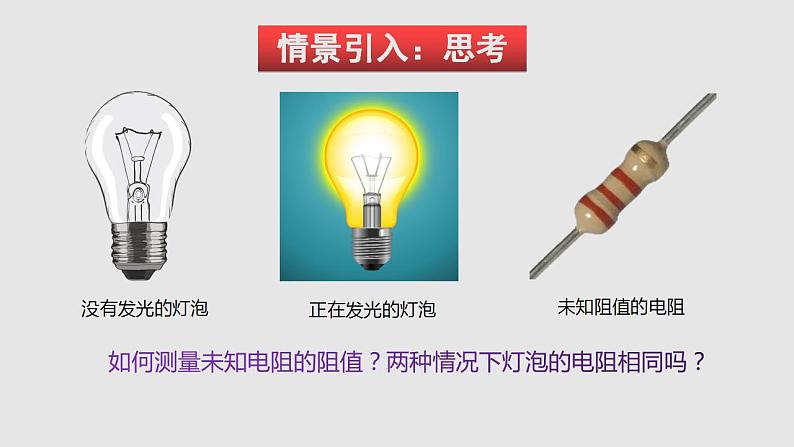 情景引入：思考

没有发光的灯泡

正在发光的灯泡

未知阻值的电阻

如何测量未知电阻的阻值？两种情况下灯泡的电阻相同吗？